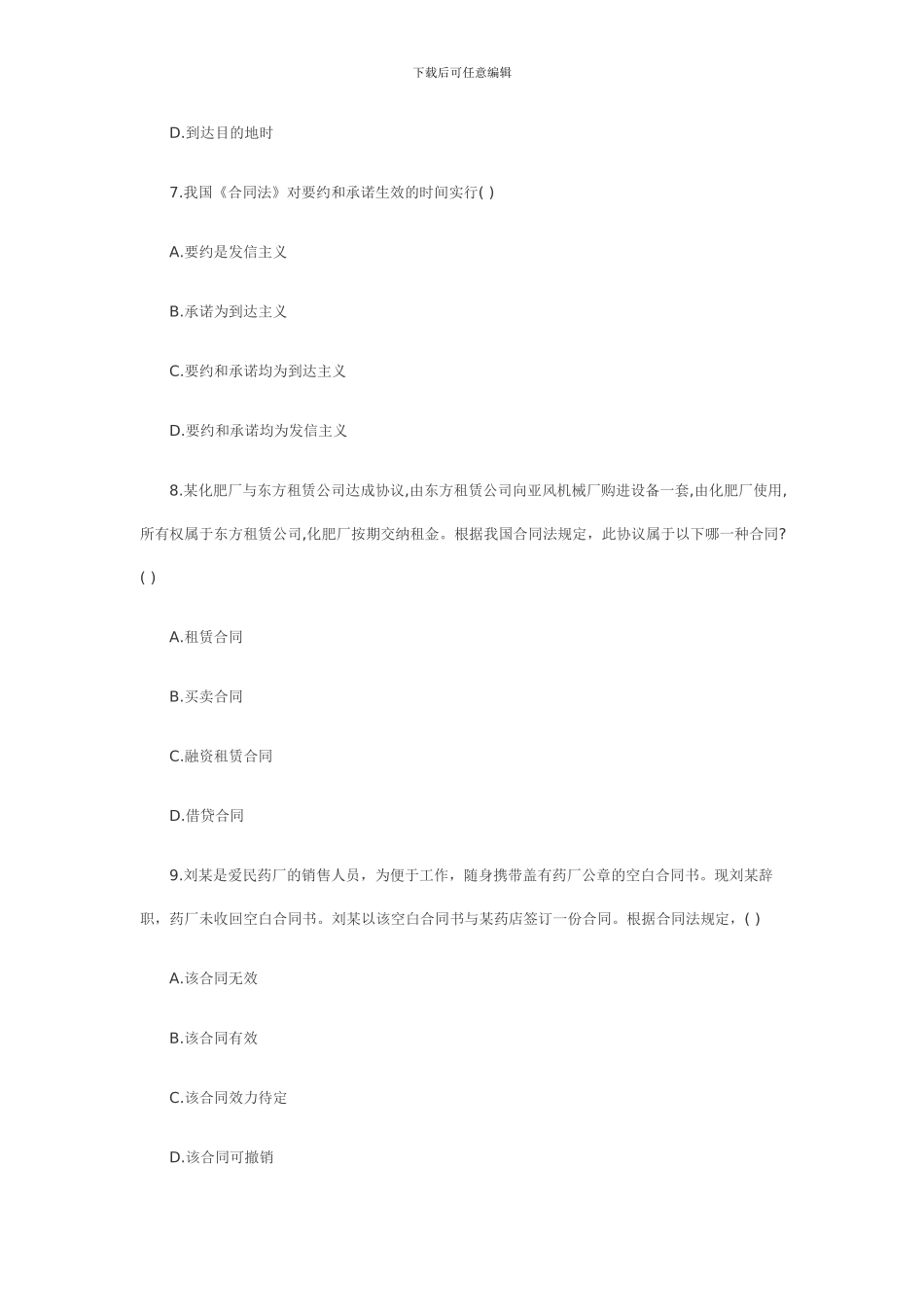 下载后可任意编辑

D.到达目的地时

7.我国《合同法》对要约和承诺生效的时间实行( )

A.要约是发信主义

B.承诺为到达主义

C.要约和承诺均为到达主义

D.要约和承诺均为发信主义

8.某化肥厂与东方租赁公司达成协议,由东方租赁公司向亚风机械厂购进设备一套,由化肥厂使用,所有权属于东方租赁公司,化肥厂按期交纳租金。根据我国合同法规定，此协议属于以下哪一种合同?( )

A.租赁合同

B.买卖合同

C.融资租赁合同

D.借贷合同

9.刘某是爱民药厂的销售人员，为便于工作，随身携带盖有药厂公章的空白合同书。现刘某辞职，药厂未收回空白合同书。刘某以该空白合同书与某药店签订一份合同。根据合同法规定，( )

A.该合同无效

B.该合同有效

C.该合同效力待定

D.该合同可撤销